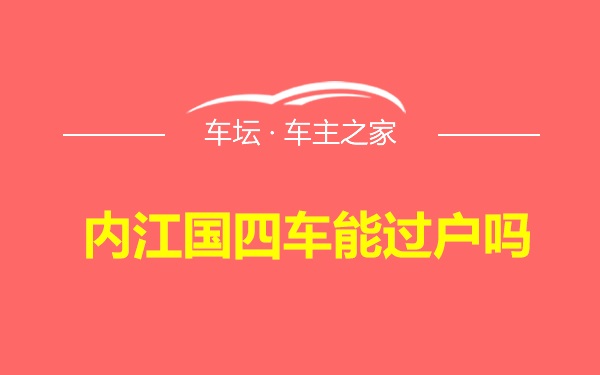 车坛 · 车主之家

内江国四车能过户吗